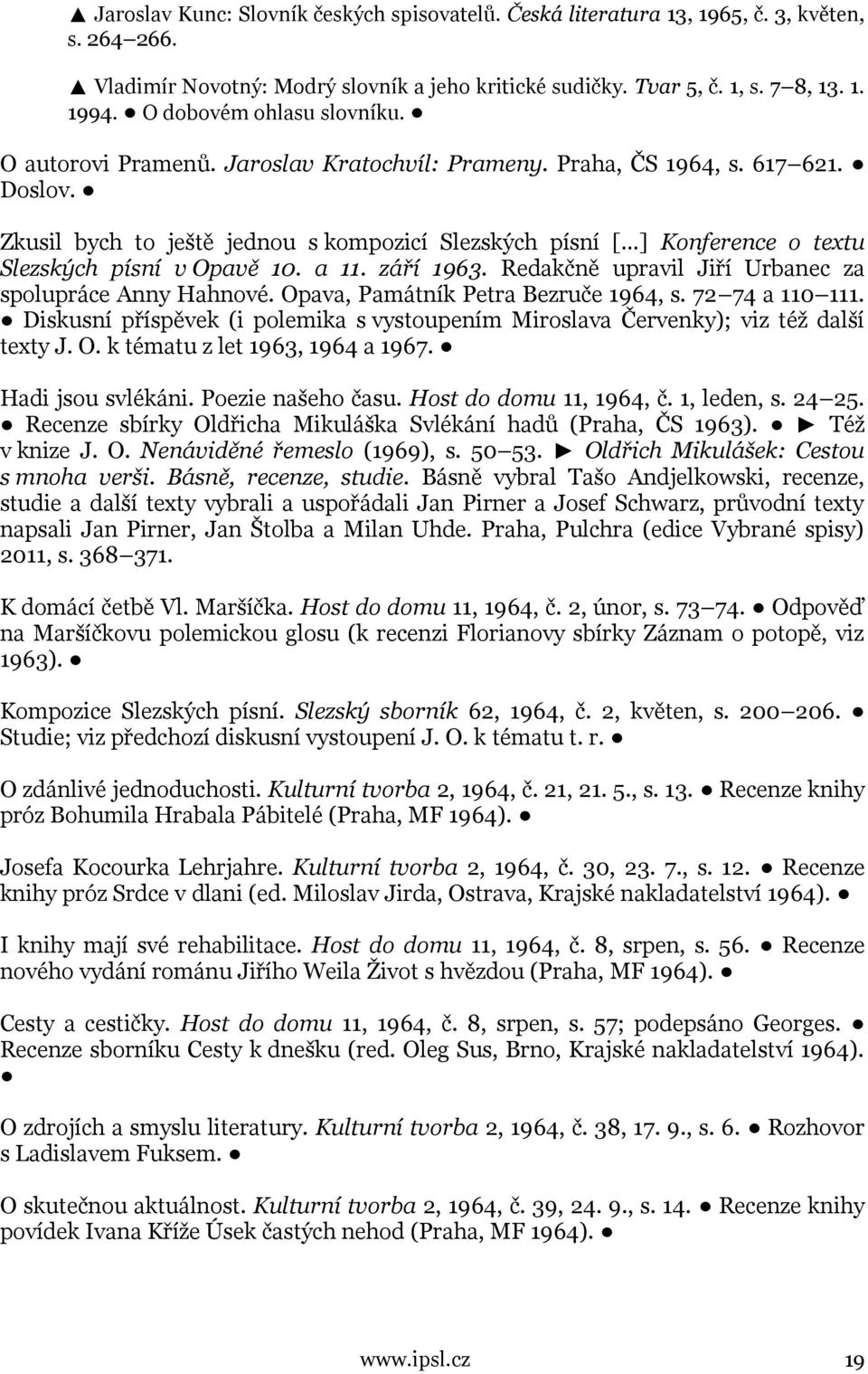 ▲ Jaroslav Kunc: Slovník českých spisovatelů. Česká literatura 13, 1965, č. 3, květen, s. 264 266.

▲ Vladimír Novotný: Modrý slovník a jeho kritické sudičky. Tvar 5, č. 1, s. 7 8, 13. 1. 1994. ● O dobovém ohlasu slovníku. ●

O autorovi Pramenů. Jaroslav Kratochvíl: Prameny. Praha, ČS 1964, s. 617 621. ● Doslov. ●

Zkusil bych to ještě jednou s kompozicí Slezských písní [...] Konference o textu Slezských písní v Opavě 10. a 11. září 1963. Redakčně upravil Jiří Urbanec za spolupráce Anny Hahnové. Opava, Památník Petra Bezruče 1964, s. 72 74 a 110 111. ● Diskusní příspěvek (i polemika s vystoupením Miroslava Červenky); viz též další texty J. O. k tématu z let 1963, 1964 a 1967. ●

Hadi jsou svlékáni. Poezie našeho času. Host do domu 11, 1964, č. 1, leden, s. 24 25. ● Recenze sbírky Oldřicha Mikuláška Svlékání hadů (Praha, ČS 1963). ● ► Též v knize J. O. Nenáviděné řemeslo (1969), s. 50 53. ► Oldřich Mikulášek: Cestou s mnoha verši. Básně, recenze, studie. Básně vybral Tašo Andjelkowski, recenze, studie a další texty vybrali a uspořádali Jan Pirner a Josef Schwarz, průvodní texty napsali Jan Pirner, Jan Štolba a Milan Uhde. Praha, Pulchra (edice Vybrané spisy) 2011, s. 368 371.

K domácí četbě Vl. Maršíčka. Host do domu 11, 1964, č. 2, únor, s. 73 74. ● Odpověď na Maršíčkovu polemickou glosu (k recenzi Florianovy sbírky Záznam o potopě, viz 1963). ●

Kompozice Slezských písní. Slezský sborník 62, 1964, č. 2, květen, s. 200 206. ● Studie; viz předchozí diskusní vystoupení J. O. k tématu t. r. ●

O zdánlivé jednoduchosti. Kulturní tvorba 2, 1964, č. 21, 21. 5., s. 13. ● Recenze knihy próz Bohumila Hrabala Pábitelé (Praha, MF 1964). ●

Josefa Kocourka Lehrjahre. Kulturní tvorba 2, 1964, č. 30, 23. 7., s. 12. ● Recenze knihy próz Srdce v dlani (ed. Miloslav Jirda, Ostrava, Krajské nakladatelství 1964). ●

I knihy mají své rehabilitace. Host do domu 11, 1964, č. 8, srpen, s. 56. ● Recenze nového vydání románu Jiřího Weila Život s hvězdou (Praha, MF 1964). ●

Cesty a cestičky. Host do domu 11, 1964, č. 8, srpen, s. 57; podepsáno Georges. ● Recenze sborníku Cesty k dnešku (red. Oleg Sus, Brno, Krajské nakladatelství 1964). ●

O zdrojích a smyslu literatury. Kulturní tvorba 2, 1964, č. 38, 17. 9., s. 6. ● Rozhovor s Ladislavem Fuksem. ●

O skutečnou aktuálnost. Kulturní tvorba 2, 1964, č. 39, 24. 9., s. 14. ● Recenze knihy povídek Ivana Kříže Úsek častých nehod (Praha, MF 1964). ●

www.ipsl.cz 19